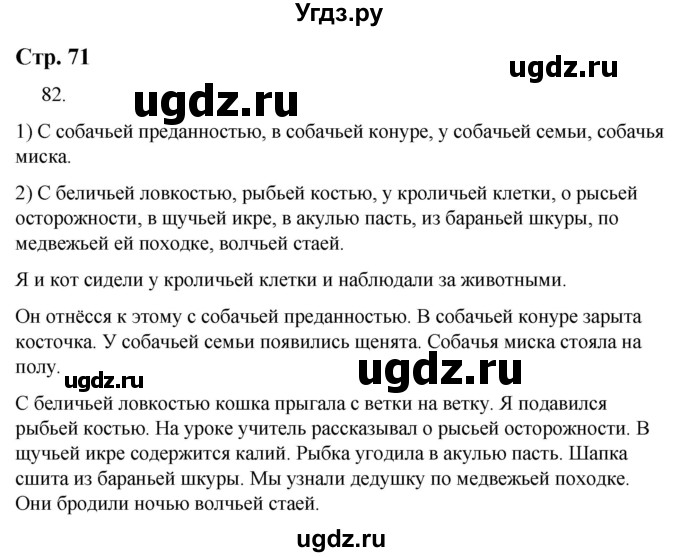 Угдз.ру

Стр. 71

ugdz.ru

82.

ugdz.ru

1) С собачьей преданностью, в собачьей конуре, у собачьей семьи, собачья миска.

2) С беличьей ловкостью, рыбьей костью, у кроличьей клетки, о рысьей осторожности, в щучьей икре, в акулью пасть, из бараньей шкуры, по медвежьей ей походке, волчьей стаей.

Я и кот сидели у кроличьей клетки и наблюдали за животными.

Он отнёсся к этому с собачьей преданностью. В собачьей конуре зарыта косточка. У собачьей семьи появились щенята. Собачья миска стояла на полу.

ugdz.ru

ugdz.ru

С беличьей ловкостью кошка прыгала с ветки на ветку. Я подавился рыбьей костью. На уроке учитель рассказывал о рысьей осторожности. В щучьей икре содержится калий. Рыбка угодила в акулью пасть. Шапка сшита из бараньей шкуры. Мы узнали дедушку по медвежьей походке. Они бродили ночью волчьей стаей.

ugdz.ru